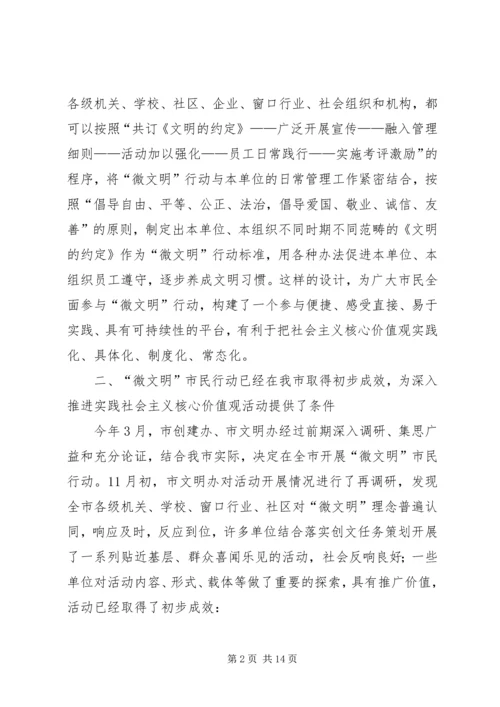 各级机关、学校、社区、企业、窗口行业、社会组织和机构，都可以按照“共订《文明的约定》——广泛开展宣传——融入管理细则——活动加以强化——员工日常践行——实施考评激励”的程序，将“微文明”行动与本单位的日常管理工作紧密结合，按照“倡导自由、平等、公正、法治，倡导爱国、敬业、诚信、友善”的原则，制定出本单位、本组织不同时期不同范畴的《文明的约定》作为“微文明”行动标准，用各种办法促进本单位、本组织员工遵守，逐步养成文明习惯。这样的设计，为广大市民全面参与“微文明”行动，构建了一个参与便捷、感受直接、易于实践、具有可持续性的平台，有利于把社会主义核心价值观实践化、具体化、制度化、常态化。

二、“微文明”市民行动已经在我市取得初步成效，为深入推进实践社会主义核心价值观活动提供了条件

今年3月，市创建办、市文明办经过前期深入调研、集思广益和充分论证，结合我市实际，决定在全市开展“微文明”市民行动。11月初，市文明办对活动开展情况进行了再调研，发现全市各级机关、学校、窗口行业、社区对“微文明”理念普遍认同，响应及时，反应到位，许多单位结合落实创文任务策划开展了一系列贴近基层、群众喜闻乐见的活动，社会反响良好；一些单位对活动内容、形式、载体等做了重要的探索，具有推广价值，活动已经取得了初步成效：

第2页 共14页